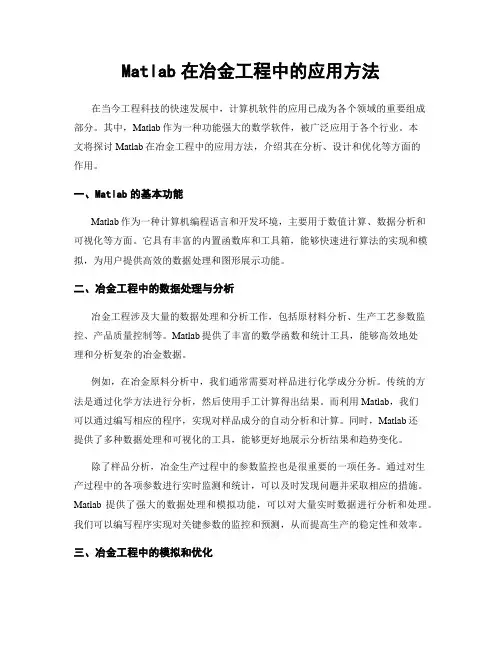 Matlab 在冶金工程中的应用方法

在当今工程科技的快速发展中，计算机软件的应用已成为各个领域的重要组成部分。其中，Matlab 作为一种功能强大的数学软件，被广泛应用于各个行业。本文将探讨 Matlab 在冶金工程中的应用方法，介绍其在分析、设计和优化等方面的作用。

一、Matlab 的基本功能

Matlab 作为一种计算机编程语言和开发环境，主要用于数值计算、数据分析和可视化等方面。它具有丰富的内置函数库和工具箱，能够快速进行算法的实现和模拟，为用户提供高效的数据处理和图形展示功能。

二、冶金工程中的数据处理与分析

冶金工程涉及大量的数据处理和分析工作，包括原材料分析、生产工艺参数监控、产品质量控制等。Matlab 提供了丰富的数学函数和统计工具，能够高效地处理和分析复杂的冶金数据。

例如，在冶金原料分析中，我们通常需要对样品进行化学成分分析。传统的方法是通过化学方法进行分析，然后使用手工计算得出结果。而利用 Matlab，我们可以通过编写相应的程序，实现对样品成分的自动分析和计算。同时，Matlab 还提供了多种数据处理和可视化的工具，能够更好地展示分析结果和趋势变化。

除了样品分析，冶金生产过程中的参数监控也是很重要的一项任务。通过对生产过程中的各项参数进行实时监测和统计，可以及时发现问题并采取相应的措施。Matlab 提供了强大的数据处理和模拟功能，可以对大量实时数据进行分析和处理。我们可以编写程序实现对关键参数的监控和预测，从而提高生产的稳定性和效率。

三、冶金工程中的模拟和优化